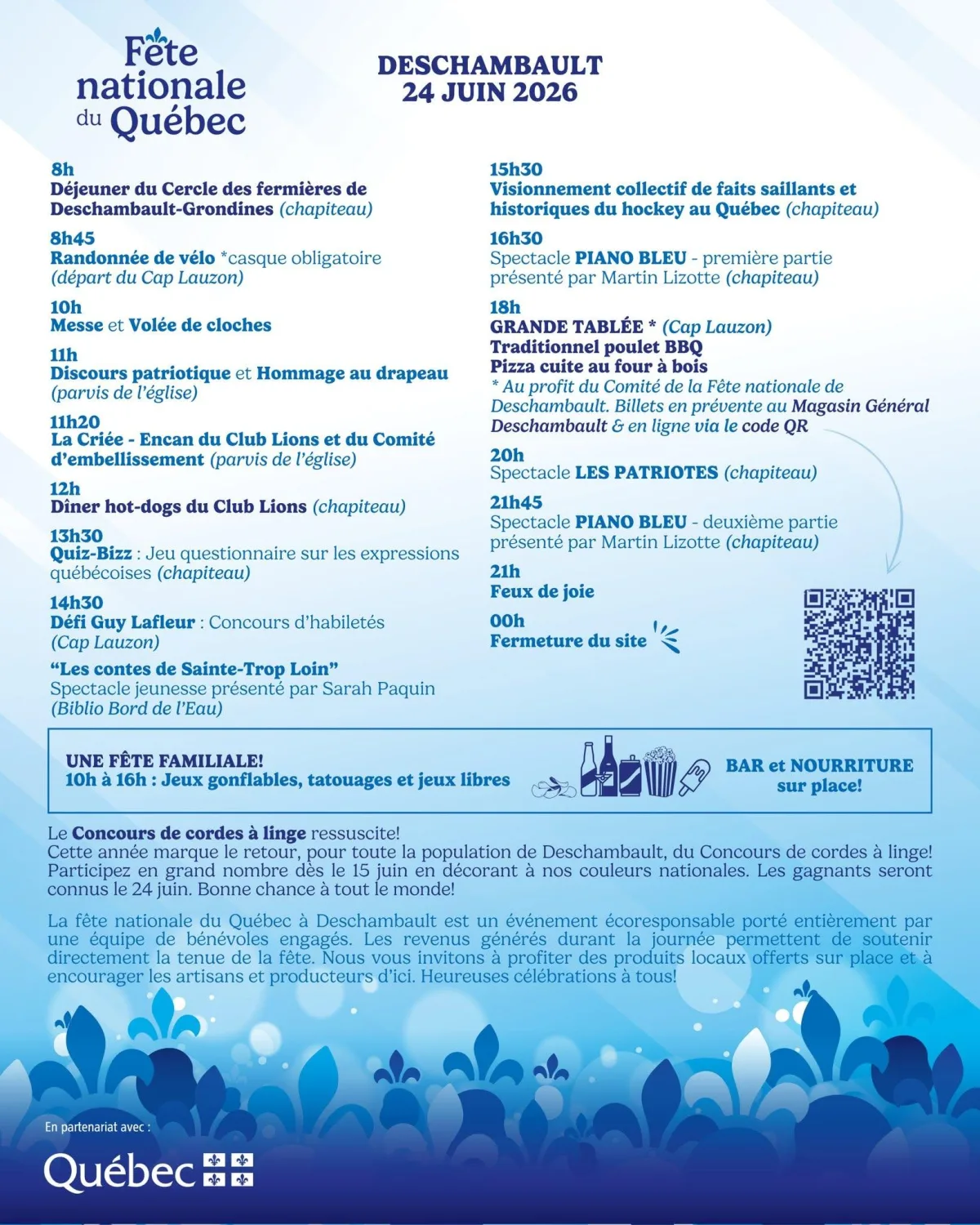 Fête nationale du Québec

DESCHAMBAULT
24 JUIN 2026

8h
Déjeuner du Cercle des fermières de Deschambault-Grondines (chapiteau)

8h45
Randonnée de vélo *casque obligatoire (départ du Cap Lauzon)

10h
Messe et Volée de cloches

11h
Discours patriotique et Hommage au drapeau (parvis de l'église)

11h20
La Criée - Encan du Club Lions et du Comité d'embellissement (parvis de l'église)

12h
Dîner hot-dogs du Club Lions (chapiteau)

13h30
Quiz-Bizz : Jeu questionnaire sur les expressions québécoises (chapiteau)

14h30
Défi Guy Lafleur : Concours d'habiletés (Cap Lauzon)

"Les contes de Sainte-Trop Loin"
Spectacle jeunesse présenté par Sarah Paquin (Biblio Bord de l'Eau)

15h30
Visionnement collectif de faits saillants et historiques du hockey au Québec (chapiteau)

16h30
Spectacle PIANO BLEU - première partie présenté par Martin Lizotte (chapiteau)

18h
GRANDE TABLÉE * (Cap Lauzon)
Traditionnel poulet BBQ
Pizza cuite au four à bois
* Au profit du Comité de la Fête nationale de Deschambault. Billets en prévente au Magasin Général Deschambault & en ligne via le code QR

20h
Spectacle LES PATRIOTES (chapiteau)

21h45
Spectacle PIANO BLEU - deuxième partie présenté par Martin Lizotte (chapiteau)

21h
Feux de joie

00h
Fermeture du site

UNE FÊTE FAMILIALE!
10h à 16h : Jeux gonflables, tatouages et jeux libres

BAR et NOURRITURE sur place!

Le Concours de cordes à linge ressuscite!
Cette année marque le retour, pour toute la population de Deschambault, du Concours de cordes à linge! Participez en grand nombre dès le 15 juin en décorant à nos couleurs nationales. Les gagnants seront connus le 24 juin. Bonne chance à tout le monde!

La fête nationale du Québec à Deschambault est un événement écoresponsable porté entièrement par une équipe de bénévoles engagés. Les revenus générés durant la journée permettent de soutenir directement la tenue de la fête. Nous vous invitons à profiter des produits locaux offerts sur place et à encourager les artisans et producteurs d'ici. Heureuses célébrations à tous!

En partenariat avec :
Québec